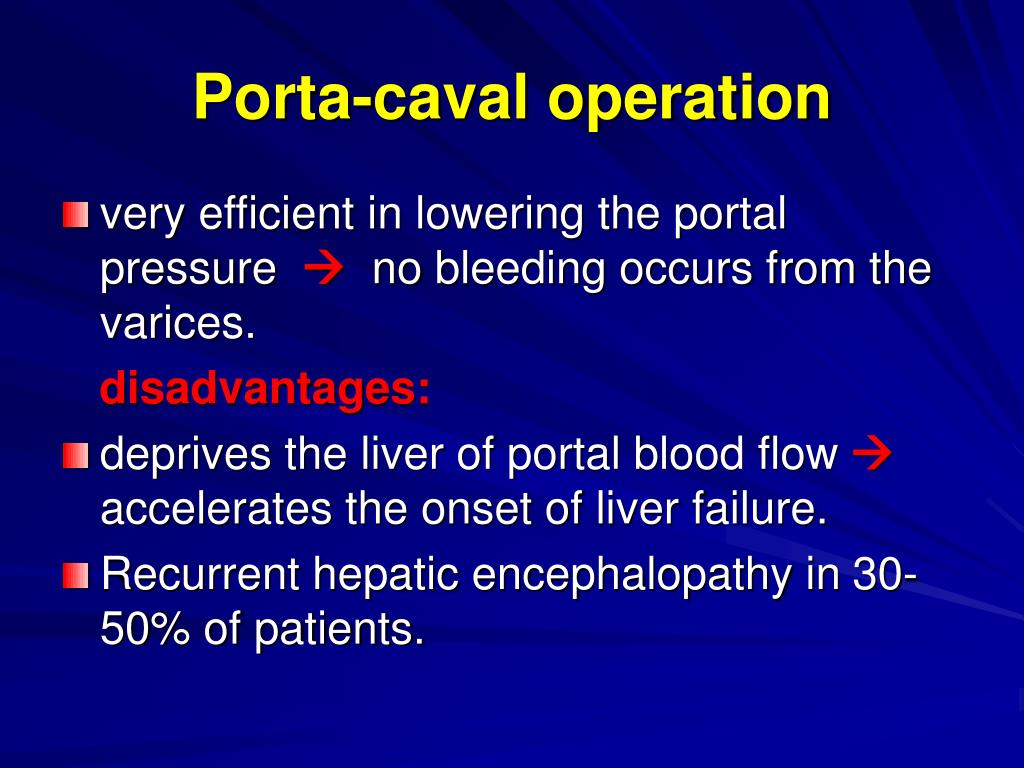 Porta-caval operation

very efficient in lowering the portal pressure → no bleeding occurs from the varices.

disadvantages:

deprives the liver of portal blood flow → accelerates the onset of liver failure.

Recurrent hepatic encephalopathy in 30-50% of patients.